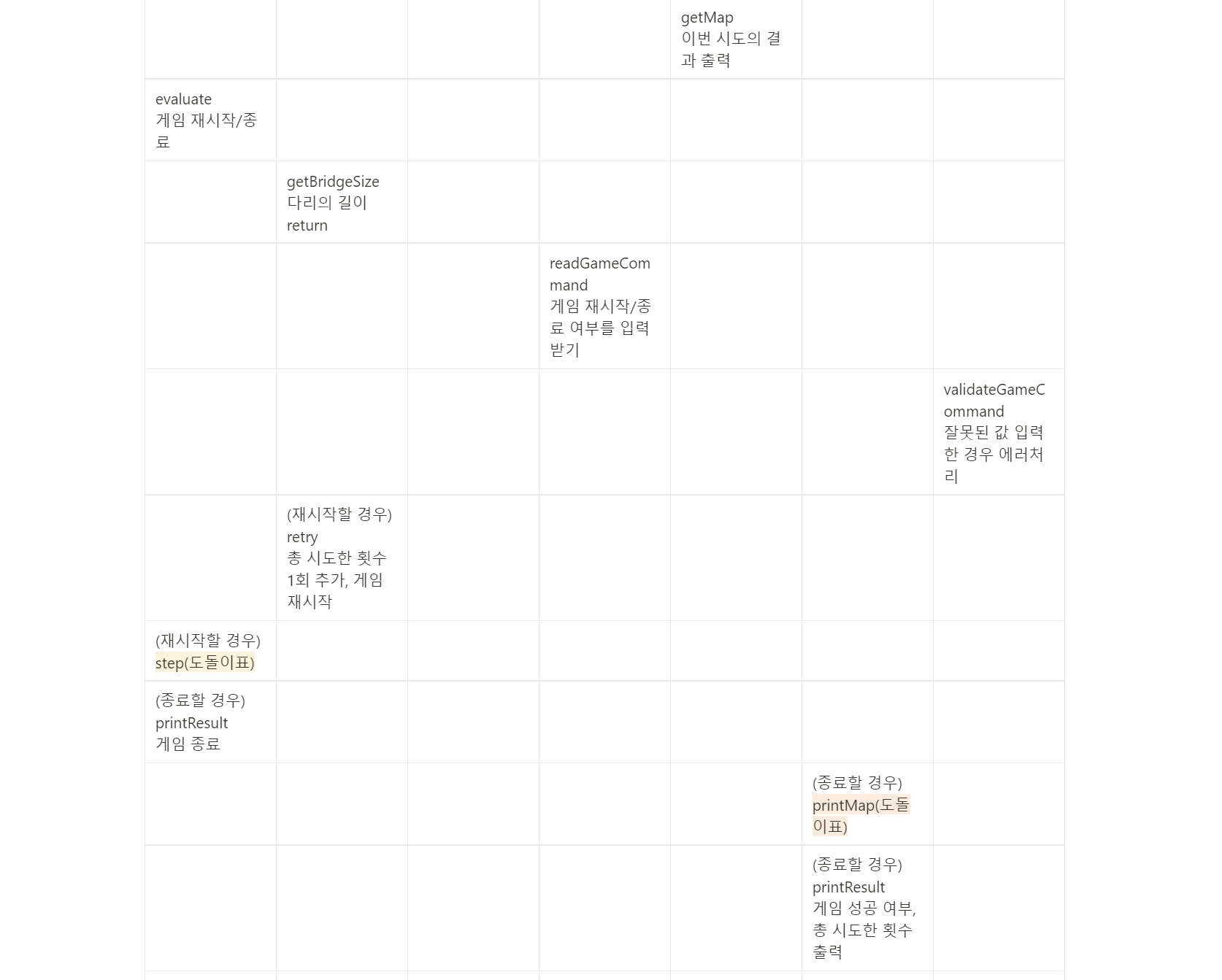 |  |  |  |  |  |  |  |
|---|---|---|---|---|---|---|
|  |  |  |  | getMap 이번 시도의 결과 출력 |  |  |
| evaluate 게임 재시작/종료 |  |  |  |  |  |  |
|  | getBridgeSize 다리의 길이 return |  |  |  |  |  |
|  |  |  | readGameCommand 게임 재시작/종료 여부를 입력받기 |  |  |  |
|  |  |  |  |  |  | validateGameCommand 잘못된 값 입력한 경우 에러처리 |
|  | (재시작할 경우) retry 총 시도한 횟수 1회 추가, 게임 재시작 |  |  |  |  |  |
| (재시작할 경우) step(도돌이표) |  |  |  |  |  |  |
| (종료할 경우) printResult 게임 종료 |  |  |  |  |  |  |
|  |  |  |  |  | (종료할 경우) printMap(도돌이표) |  |
|  |  |  |  |  | (종료할 경우) printResult 게임 성공 여부, 총 시도한 횟수 출력 |  |